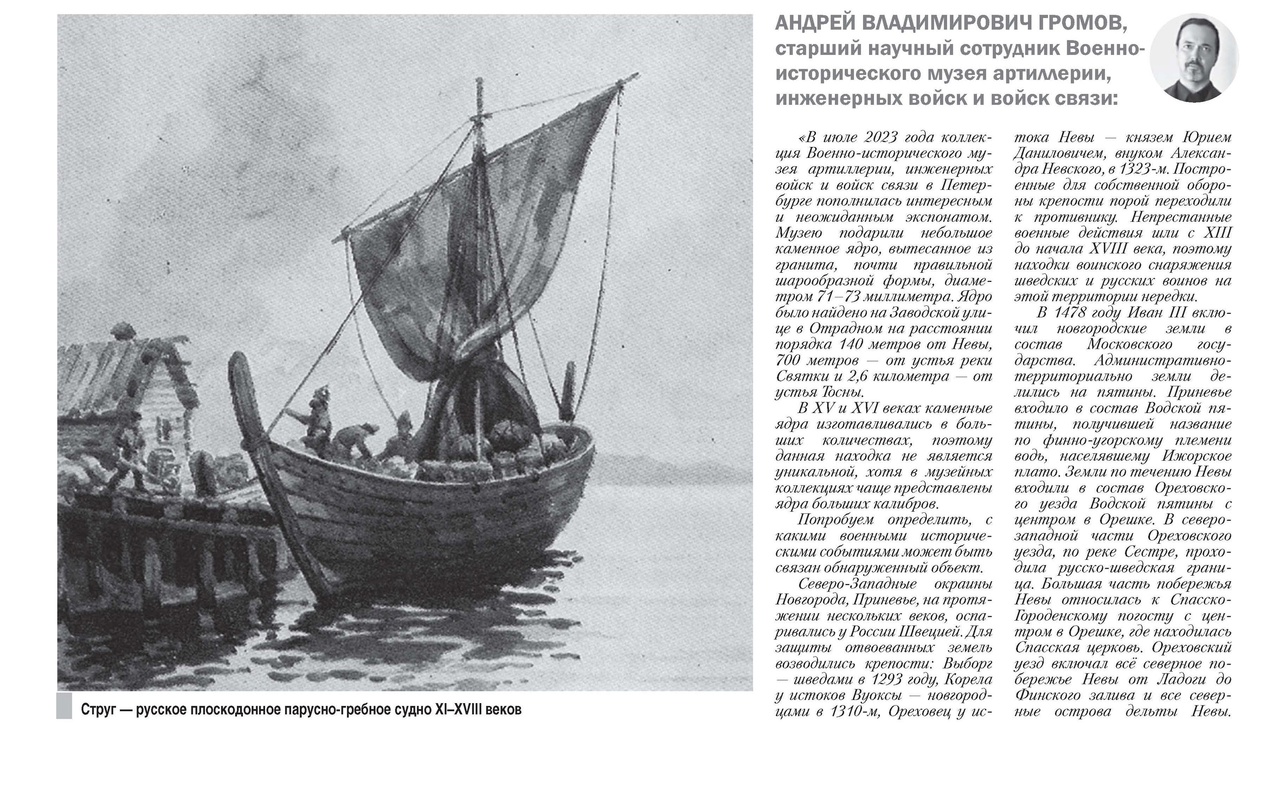 Струг — русское плоскодонное парусно-гребное судно XI–XVIII веков

АНДРЕЙ ВЛАДИМИРОВИЧ ГРОМОВ, старший научный сотрудник Военно-исторического музея артиллерии, инженерных войск и войск связи:

«В июле 2023 года коллекция Военно-исторического музея артиллерии, инженерных войск и войск связи в Петербурге пополнилась интересным и неожиданным экспонатом. Музею подарили небольшое каменное ядро, вытесанное из гранита, почти правильной шарообразной формы, диаметром 71–73 миллиметра. Ядро было найдено на Заводской улице в Отрадном на расстоянии порядка 140 метров от Невы, 700 метров — от устья реки Святки и 2,6 километра — от устья Тосны.

В XV и XVI веках каменные ядра изготавливались в больших количествах, поэтому данная находка не является уникальной, хотя в музейных коллекциях чаще представлены ядра больших калибров.

Попробуем определить, с какими военными историческими событиями может быть связан обнаруженный объект.

Северо-Западные окраины Новгорода, Приневье, на протяжении нескольких веков, оспаривались у России Швецией. Для защиты отвоеванных земель возводились крепости: Выборг — шведами в 1293 году, Корела у истоков Вуоксы — новгородцами в 1310-м, Ореховец у истока Невы — князем Юрием Даниловичем, внуком Александра Невского, в 1323-м. Построенные для собственной обороны крепости порой переходили к противнику. Непрестанные военные действия шли с XIII до начала XVIII века, поэтому находки воинского снаряжения шведских и русских воинов на этой территории нередки.

В 1478 году Иван III включил новгородские земли в состав Московского государства. Административно-территориально земли делились на пятины. Приневье входило в состав Водской пятины, получившей название по финно-угорскому племени водь, населявшему Ижорское плато. Земли по течению Невы входили в состав Ореховского уезда Водской пятины с центром в Орешке. В северо-западной части Ореховского уезда, по реке Сестре, проходила русско-шведская граница. Большая часть побережья Невы относилась к Спасско-Городенскому погосту с центром в Орешке, где находилась Спасская церковь. Ореховский уезд включал всё северное побережье Невы от Ладоги до Финского залива и все северные острова дельты Невы.